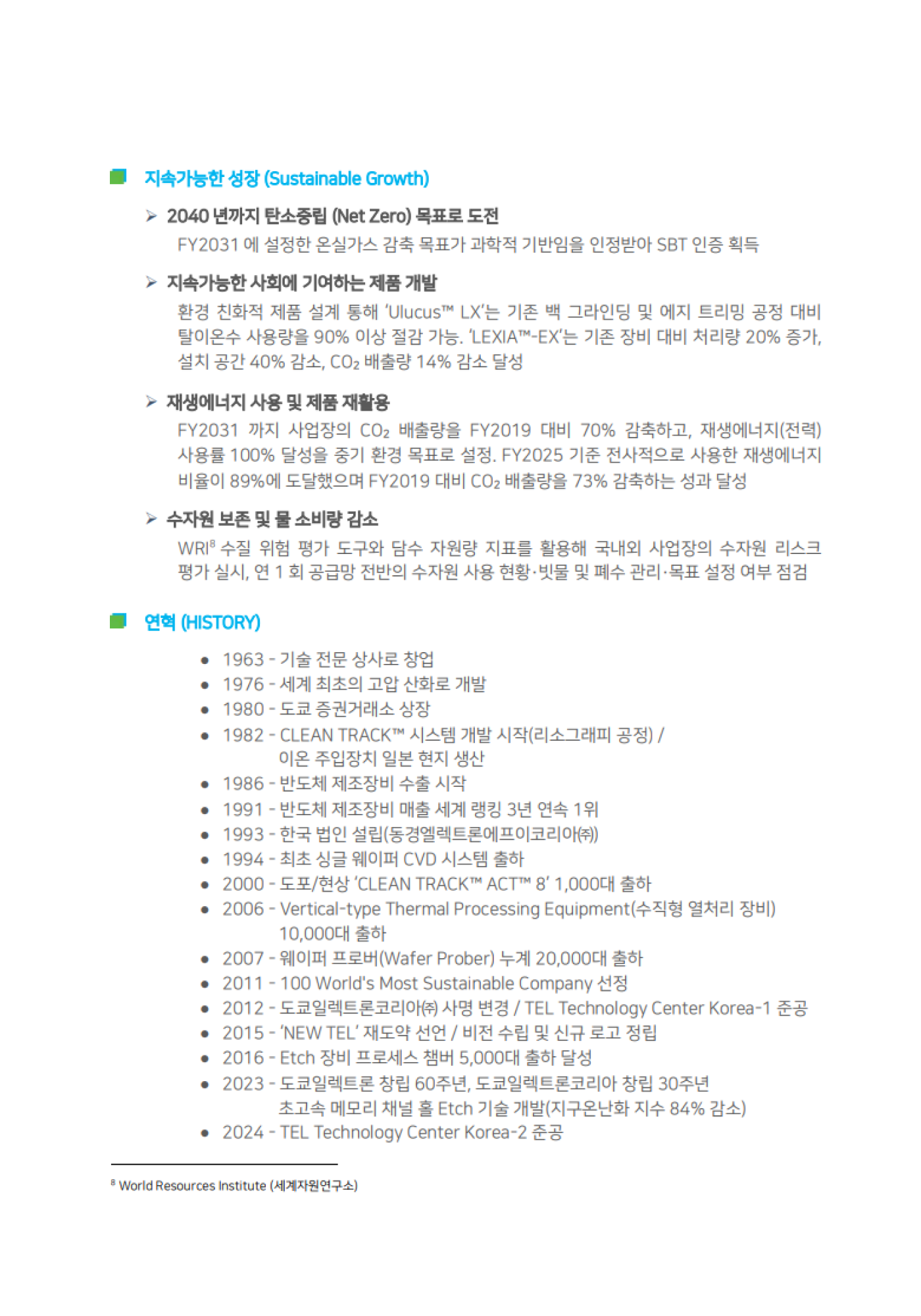 지속가능한 성장 (Sustainable Growth)

➢ 2040 년까지 탄소중립 (Net Zero) 목표로 도전

FY2031 에 설정한 온실가스 감축 목표가 과학적 기반임을 인정받아 SBT 인증 획득

➢ 지속가능한 사회에 기여하는 제품 개발

환경 친화적 제품 설계 통해 'Ulucus™ LX'는 기존 백 그라인딩 및 에지 트리밍 공정 대비 탈이온수 사용량을 90% 이상 절감 가능. 'LEXIA™-EX'는 기존 장비 대비 처리량 20% 증가, 설치 공간 40% 감소, $CO_2$ 배출량 14% 감소 달성

➢ 재생에너지 사용 및 제품 재활용

FY2031 까지 사업장의 $CO_2$ 배출량을 FY2019 대비 70% 감축하고, 재생에너지(전력) 사용률 100% 달성을 중기 환경 목표로 설정. FY2025 기준 전사적으로 사용한 재생에너지 비율이 89%에 도달했으며 FY2019 대비 $CO_2$ 배출량을 73% 감축하는 성과 달성

➢ 수자원 보존 및 물 소비량 감소

WRI$^{8}$ 수질 위험 평가 도구와 담수 자원량 지표를 활용해 국내외 사업장의 수자원 리스크 평가 실시, 연 1 회 공급망 전반의 수자원 사용 현황·빗물 및 폐수 관리·목표 설정 여부 점검

연혁 (HISTORY)

• 1963 - 기술 전문 상사로 창업
• 1976 - 세계 최초의 고압 산화로 개발
• 1980 - 도쿄 증권거래소 상장
• 1982 - CLEAN TRACK™ 시스템 개발 시작(리소그래피 공정) / 이온 주입장치 일본 현지 생산
• 1986 - 반도체 제조장비 수출 시작
• 1991 - 반도체 제조장비 매출 세계 랭킹 3년 연속 1위
• 1993 - 한국 법인 설립(동경엘렉트론에프이코리아㈜)
• 1994 - 최초 싱글 웨이퍼 CVD 시스템 출하
• 2000 - 도포/현상 'CLEAN TRACK™ ACT™ 8' 1,000대 출하
• 2006 - Vertical-type Thermal Processing Equipment(수직형 열처리 장비) 10,000대 출하
• 2007 - 웨이퍼 프로버(Wafer Prober) 누계 20,000대 출하
• 2011 - 100 World's Most Sustainable Company 선정
• 2012 - 도쿄일렉트론코리아㈜ 사명 변경 / TEL Technology Center Korea-1 준공
• 2015 - 'NEW TEL' 재도약 선언 / 비전 수립 및 신규 로고 정립
• 2016 - Etch 장비 프로세스 챔버 5,000대 출하 달성
• 2023 - 도쿄일렉트론 창립 60주년, 도쿄일렉트론코리아 창립 30주년 초고속 메모리 채널 홀 Etch 기술 개발(지구온난화 지수 84% 감소)
• 2024 - TEL Technology Center Korea-2 준공

$^{8}$ World Resources Institute (세계자원연구소)